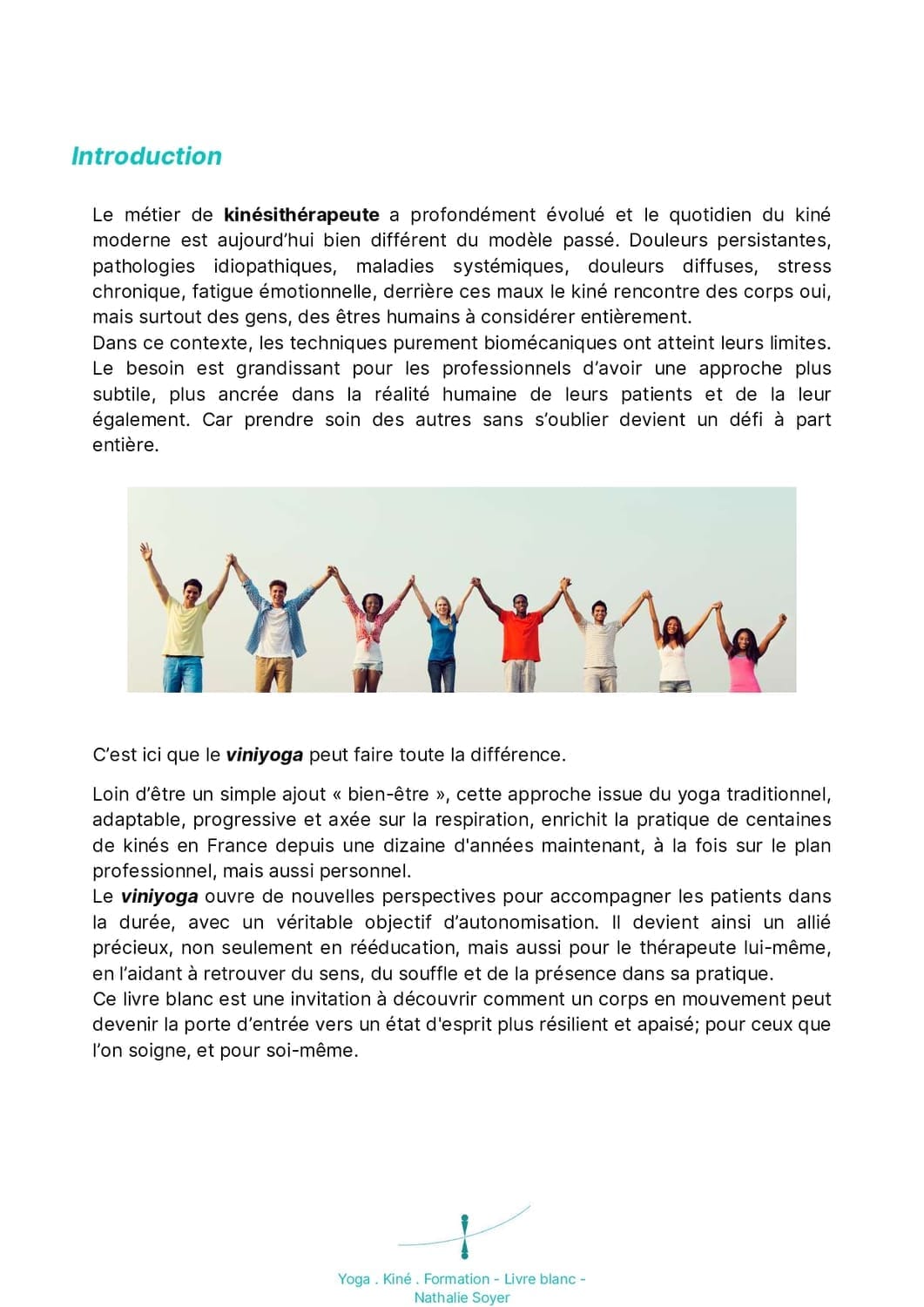 Introduction

Le métier de kinésithérapeute a profondément évolué et le quotidien du kiné moderne est aujourd'hui bien différent du modèle passé. Douleurs persistantes, pathologies idiopathiques, maladies systémiques, douleurs diffuses, stress chronique, fatigue émotionnelle, derrière ces maux le kiné rencontre des corps oui, mais surtout des gens, des êtres humains à considérer entièrement.
Dans ce contexte, les techniques purement biomécaniques ont atteint leurs limites. Le besoin est grandissant pour les professionnels d'avoir une approche plus subtile, plus ancrée dans la réalité humaine de leurs patients et de la leur également. Car prendre soin des autres sans s'oublier devient un défi à part entière.

C'est ici que le viniyoga peut faire toute la différence.

Loin d'être un simple ajout « bien-être », cette approche issue du yoga traditionnel, adaptable, progressive et axée sur la respiration, enrichit la pratique de centaines de kinés en France depuis une dizaine d'années maintenant, à la fois sur le plan professionnel, mais aussi personnel.
Le viniyoga ouvre de nouvelles perspectives pour accompagner les patients dans la durée, avec un véritable objectif d'autonomisation. Il devient ainsi un allié précieux, non seulement en rééducation, mais aussi pour le thérapeute lui-même, en l'aidant à retrouver du sens, du souffle et de la présence dans sa pratique.
Ce livre blanc est une invitation à découvrir comment un corps en mouvement peut devenir la porte d'entrée vers un état d'esprit plus résilient et apaisé; pour ceux que l'on soigne, et pour soi-même.

Yoga . Kiné . Formation - Livre blanc -
Nathalie Soyer